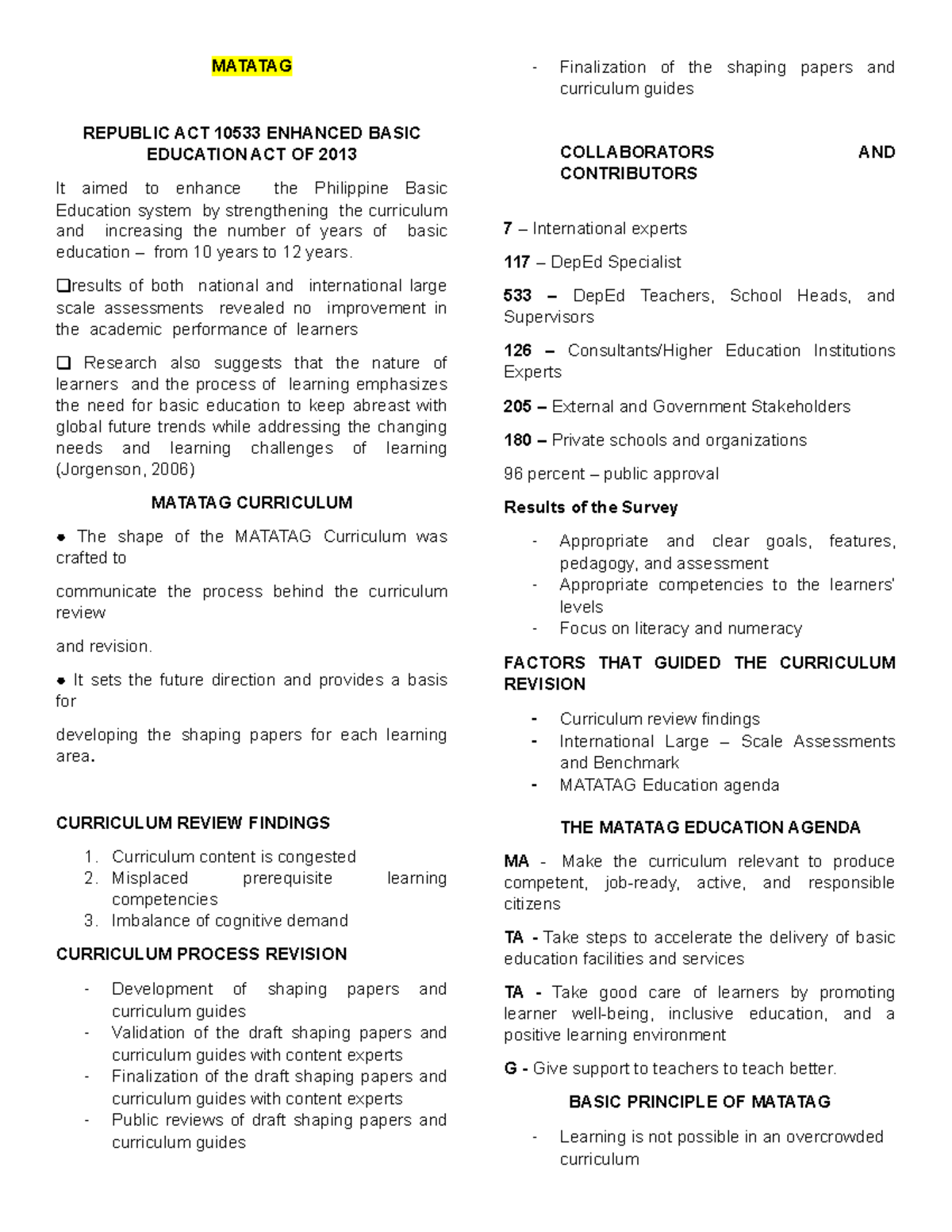 MATATAG

REPUBLIC ACT 10533 ENHANCED BASIC EDUCATION ACT OF 2013

It aimed to enhance the Philippine Basic Education system by strengthening the curriculum and increasing the number of years of basic education – from 10 years to 12 years.

❑results of both national and international large scale assessments revealed no improvement in the academic performance of learners

❑ Research also suggests that the nature of learners and the process of learning emphasizes the need for basic education to keep abreast with global future trends while addressing the changing needs and learning challenges of learning (Jorgenson, 2006)

MATATAG CURRICULUM

● The shape of the MATATAG Curriculum was crafted to

communicate the process behind the curriculum review

and revision.

● It sets the future direction and provides a basis for

developing the shaping papers for each learning area.

CURRICULUM REVIEW FINDINGS

1. Curriculum content is congested
2. Misplaced prerequisite learning competencies
3. Imbalance of cognitive demand

CURRICULUM PROCESS REVISION

- Development of shaping papers and curriculum guides
- Validation of the draft shaping papers and curriculum guides with content experts
- Finalization of the draft shaping papers and curriculum guides with content experts
- Public reviews of draft shaping papers and curriculum guides
- Finalization of the shaping papers and curriculum guides

COLLABORATORS AND CONTRIBUTORS

7 – International experts

117 – DepEd Specialist

533 – DepEd Teachers, School Heads, and Supervisors

126 – Consultants/Higher Education Institutions Experts

205 – External and Government Stakeholders

180 – Private schools and organizations

96 percent – public approval

Results of the Survey

- Appropriate and clear goals, features, pedagogy, and assessment
- Appropriate competencies to the learners' levels
- Focus on literacy and numeracy

FACTORS THAT GUIDED THE CURRICULUM REVISION

- Curriculum review findings
- International Large – Scale Assessments and Benchmark
- MATATAG Education agenda

THE MATATAG EDUCATION AGENDA

MA - Make the curriculum relevant to produce competent, job-ready, active, and responsible citizens

TA - Take steps to accelerate the delivery of basic education facilities and services

TA - Take good care of learners by promoting learner well-being, inclusive education, and a positive learning environment

G - Give support to teachers to teach better.

BASIC PRINCIPLE OF MATATAG

- Learning is not possible in an overcrowded curriculum